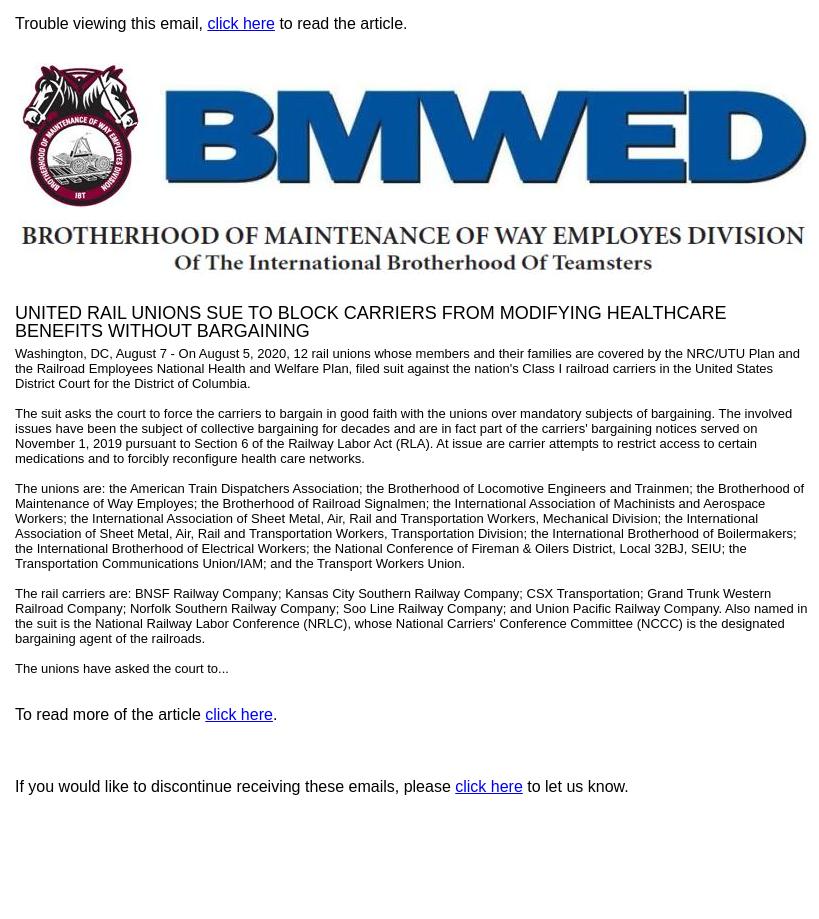 Trouble viewing this email, click here to read the article.

BROTHERHOOD OF MAINTENANCE OF WAY EMPLOYES DIVISION IBT

BMWED

BROTHERHOOD OF MAINTENANCE OF WAY EMPLOYES DIVISION
Of The International Brotherhood Of Teamsters

UNITED RAIL UNIONS SUE TO BLOCK CARRIERS FROM MODIFYING HEALTHCARE BENEFITS WITHOUT BARGAINING

Washington, DC, August 7 - On August 5, 2020, 12 rail unions whose members and their families are covered by the NRC/UTU Plan and the Railroad Employees National Health and Welfare Plan, filed suit against the nation's Class I railroad carriers in the United States District Court for the District of Columbia.

The suit asks the court to force the carriers to bargain in good faith with the unions over mandatory subjects of bargaining. The involved issues have been the subject of collective bargaining for decades and are in fact part of the carriers' bargaining notices served on November 1, 2019 pursuant to Section 6 of the Railway Labor Act (RLA). At issue are carrier attempts to restrict access to certain medications and to forcibly reconfigure health care networks.

The unions are: the American Train Dispatchers Association; the Brotherhood of Locomotive Engineers and Trainmen; the Brotherhood of Maintenance of Way Employes; the Brotherhood of Railroad Signalmen; the International Association of Machinists and Aerospace Workers; the International Association of Sheet Metal, Air, Rail and Transportation Workers, Mechanical Division; the International Association of Sheet Metal, Air, Rail and Transportation Workers, Transportation Division; the International Brotherhood of Boilermakers; the International Brotherhood of Electrical Workers; the National Conference of Fireman & Oilers District, Local 32BJ, SEIU; the Transportation Communications Union/IAM; and the Transport Workers Union.

The rail carriers are: BNSF Railway Company; Kansas City Southern Railway Company; CSX Transportation; Grand Trunk Western Railroad Company; Norfolk Southern Railway Company; Soo Line Railway Company; and Union Pacific Railway Company. Also named in the suit is the National Railway Labor Conference (NRLC), whose National Carriers' Conference Committee (NCCC) is the designated bargaining agent of the railroads.

The unions have asked the court to...

To read more of the article click here.

If you would like to discontinue receiving these emails, please click here to let us know.